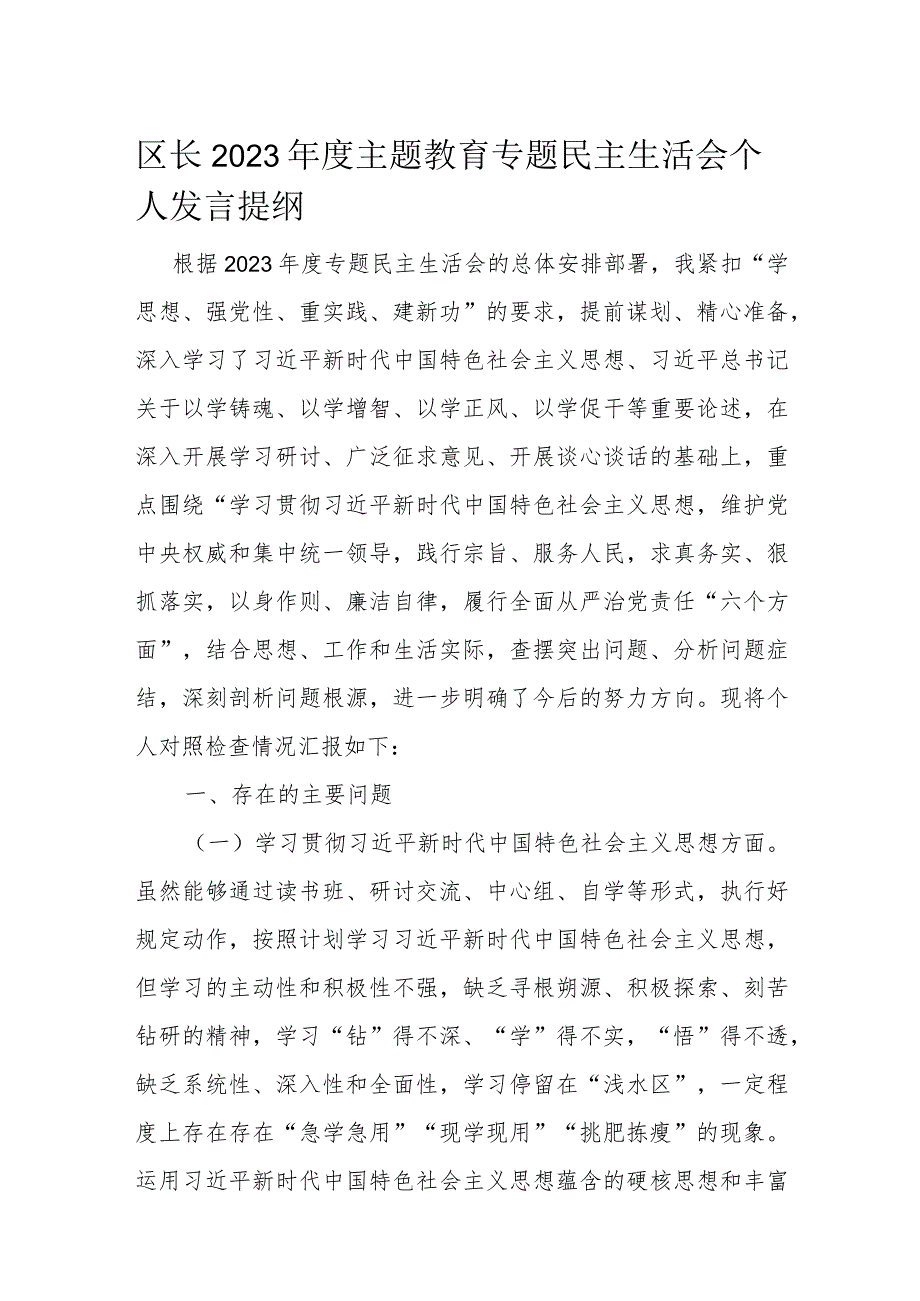 区长2023年度主题教育专题民主生活会个人发言提纲

根据2023年度专题民主生活会的总体安排部署，我紧扣“学思想、强党性、重实践、建新功”的要求，提前谋划、精心准备，深入学习了习近平新时代中国特色社会主义思想、习近平总书记关于以学铸魂、以学增智、以学正风、以学促干等重要论述，在深入开展学习研讨、广泛征求意见、开展谈心谈话的基础上，重点围绕“学习贯彻习近平新时代中国特色社会主义思想，维护党中央权威和集中统一领导，践行宗旨、服务人民，求真务实、狠抓落实，以身作则、廉洁自律，履行全面从严治党责任“六个方面”，结合思想、工作和生活实际，查摆突出问题、分析问题症结，深刻剖析问题根源，进一步明确了今后的努力方向。现将个人对照检查情况汇报如下：

一、存在的主要问题

（一）学习贯彻习近平新时代中国特色社会主义思想方面。虽然能够通过读书班、研讨交流、中心组、自学等形式，执行好规定动作，按照计划学习习近平新时代中国特色社会主义思想，但学习的主动性和积极性不强，缺乏寻根朔源、积极探索、刻苦钻研的精神，学习“钻”得不深、“学”得不实，“悟”得不透，缺乏系统性、深入性和全面性，学习停留在“浅水区”，一定程度上存在存在“急学急用”“现学现用”“挑肥拣瘦”的现象。运用习近平新时代中国特色社会主义思想蕴含的硬核思想和丰富